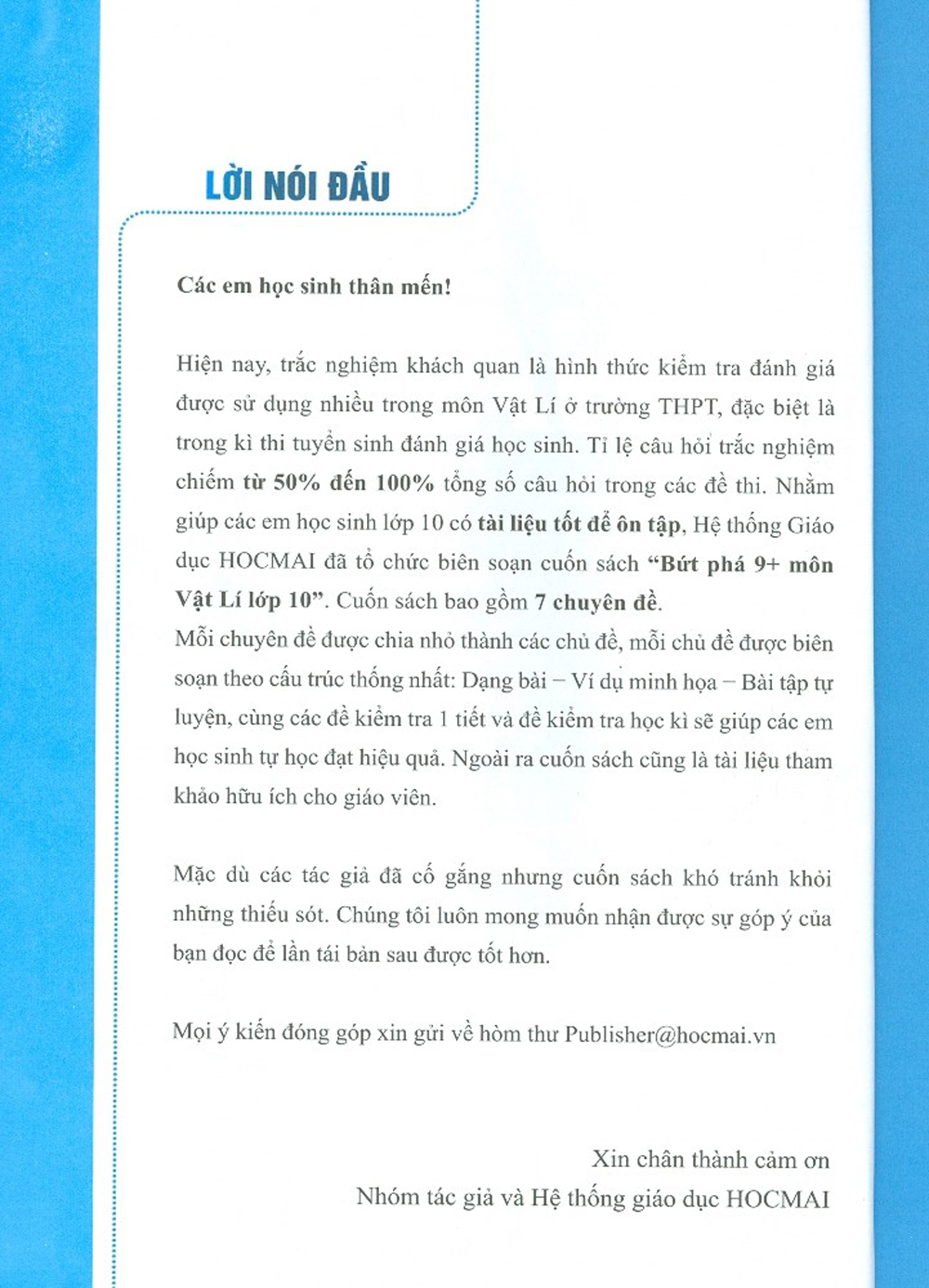 LỜI NÓI ĐẦU

Các em học sinh thân mến!

Hiện nay, trắc nghiệm khách quan là hình thức kiểm tra đánh giá được sử dụng nhiều trong môn Vật Lí ở trường THPT, đặc biệt là trong kì thi tuyển sinh đánh giá học sinh. Tỉ lệ câu hỏi trắc nghiệm chiếm từ 50% đến 100% tổng số câu hỏi trong các đề thi. Nhằm giúp các em học sinh lớp 10 có tài liệu tốt để ôn tập, Hệ thống Giáo dục HOCMAI đã tổ chức biên soạn cuốn sách "Bứt phá 9+ môn Vật Lí lớp 10". Cuốn sách bao gồm 7 chuyên đề.

Mỗi chuyên đề được chia nhỏ thành các chủ đề, mỗi chủ đề được biên soạn theo cấu trúc thống nhất: Dạng bài – Ví dụ minh họa – Bài tập tự luyện, cùng các đề kiểm tra 1 tiết và đề kiểm tra học kì sẽ giúp các em học sinh tự học đạt hiệu quả. Ngoài ra cuốn sách cũng là tài liệu tham khảo hữu ích cho giáo viên.

Mặc dù các tác giả đã cố gắng nhưng cuốn sách khó tránh khỏi những thiếu sót. Chúng tôi luôn mong muốn nhận được sự góp ý của bạn đọc để lần tái bản sau được tốt hơn.

Mọi ý kiến đóng góp xin gửi về hòm thư Publisher@hocmai.vn

Xin chân thành cảm ơn
Nhóm tác giả và Hệ thống giáo dục HOCMAI